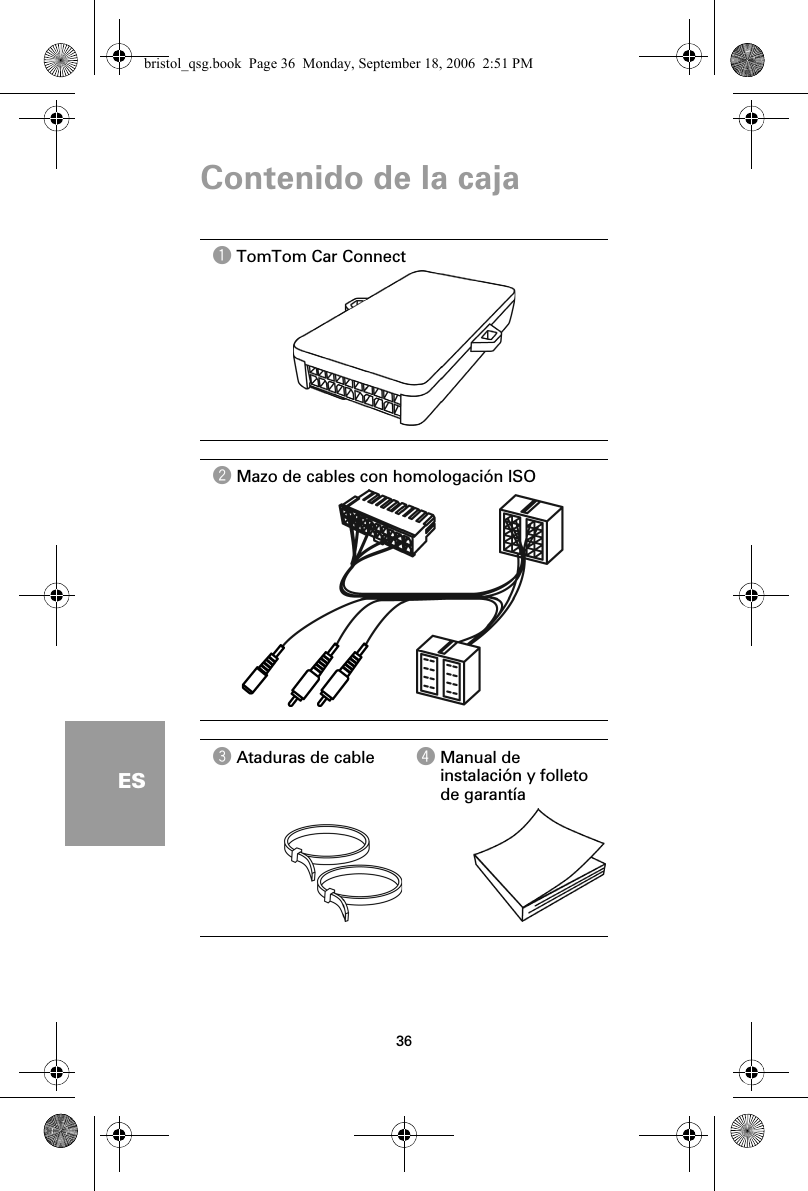 bristol_qsg.book Page 36 Monday, September 18, 2006 2:51 PM

Contenido de la caja

1 TomTom Car Connect

2 Mazo de cables con homologación ISO

ES

3 Ataduras de cable

4 Manual de instalación y folleto de garantía

36